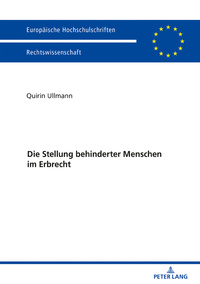 Europäische Hochschulschriften

Rechtswissenschaft

Quirin Ullmann

Die Stellung behinderter Menschen im Erbrecht

PETER LANG